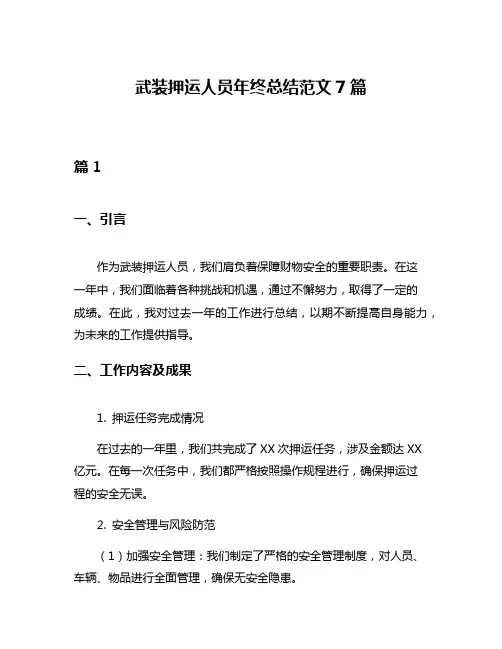 武装押运人员年终总结范文 7 篇

篇 1

一、引言

作为武装押运人员，我们肩负着保障财物安全的重要职责。在这一年中，我们面临着各种挑战和机遇，通过不懈努力，取得了一定的成绩。在此，我对过去一年的工作进行总结，以期不断提高自身能力，为未来的工作提供指导。

二、工作内容及成果

1. 押运任务完成情况

在过去的一年里，我们共完成了 XX 次押运任务，涉及金额达 XX 亿元。在每一次任务中，我们都严格按照操作规程进行，确保押运过程的安全无误。

2. 安全管理与风险防范

（1）加强安全管理：我们制定了严格的安全管理制度，对人员、车辆、物品进行全面管理，确保无安全隐患。